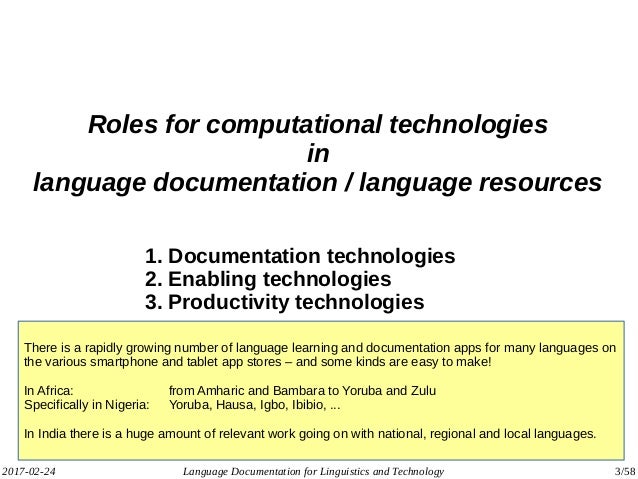 Roles for computational technologies
in
language documentation / language resources

1. Documentation technologies
2. Enabling technologies
3. Productivity technologies

There is a rapidly growing number of language learning and documentation apps for many languages on the various smartphone and tablet app stores – and some kinds are easy to make!

In Africa: from Amharic and Bambara to Yoruba and Zulu
Specifically in Nigeria: Yoruba, Hausa, Igbo, Ibibio, ...

In India there is a huge amount of relevant work going on with national, regional and local languages.

2017-02-24 Language Documentation for Linguistics and Technology 3/58